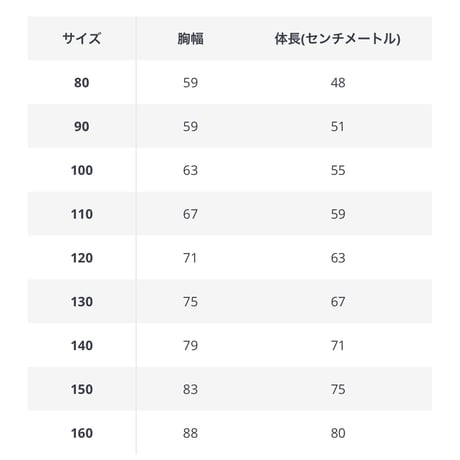 | サイズ | 胸幅 | 体長(センチメートル) |
|---|---|---|
| 80 | 59 | 48 |
| 90 | 59 | 51 |
| 100 | 63 | 55 |
| 110 | 67 | 59 |
| 120 | 71 | 63 |
| 130 | 75 | 67 |
| 140 | 79 | 71 |
| 150 | 83 | 75 |
| 160 | 88 | 80 |